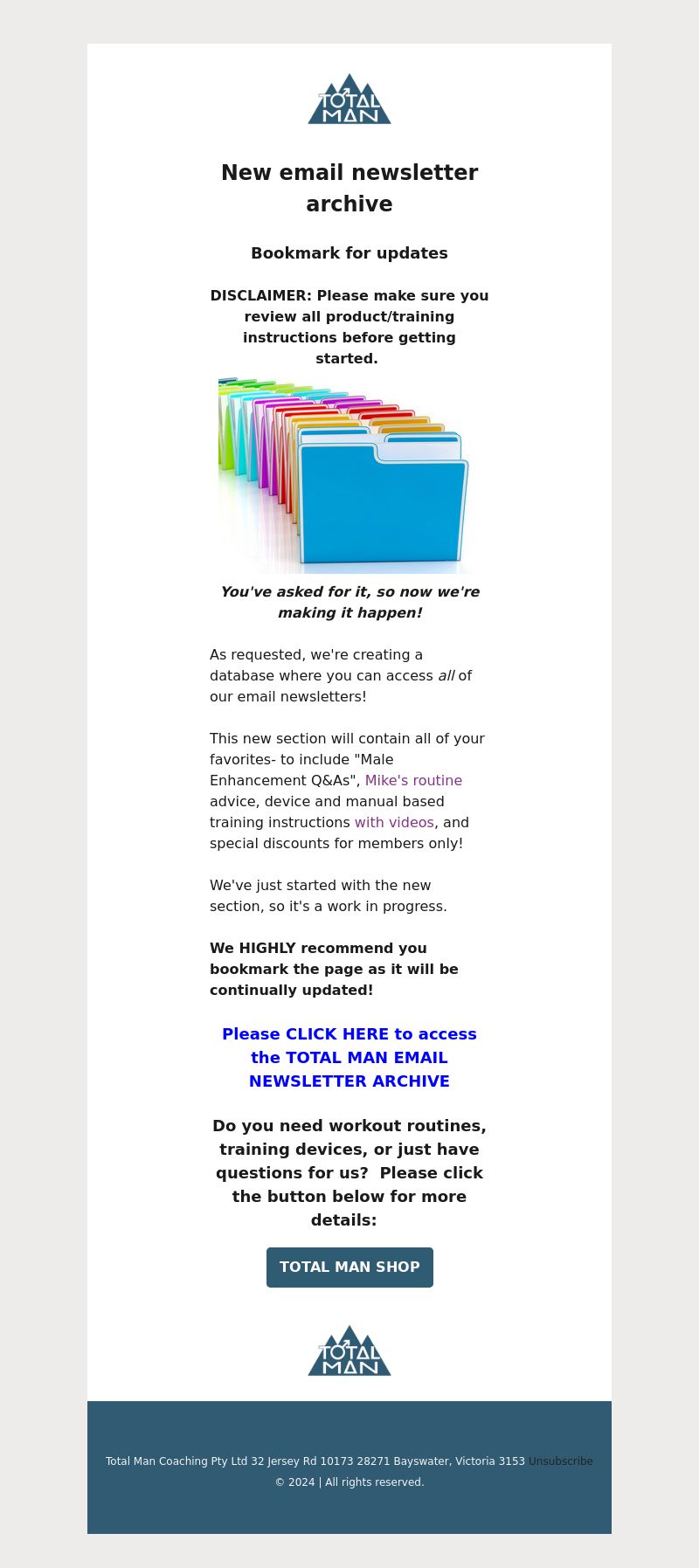 TOTAL MAN

New email newsletter archive

Bookmark for updates

DISCLAIMER: Please make sure you review all product/training instructions before getting started.

You've asked for it, so now we're making it happen!

As requested, we're creating a database where you can access all of our email newsletters!

This new section will contain all of your favorites- to include "Male Enhancement Q&As", Mike's routine advice, device and manual based training instructions with videos, and special discounts for members only!

We've just started with the new section, so it's a work in progress.

We HIGHLY recommend you bookmark the page as it will be continually updated!

Please CLICK HERE to access the TOTAL MAN EMAIL NEWSLETTER ARCHIVE

Do you need workout routines, training devices, or just have questions for us? Please click the button below for more details:

TOTAL MAN SHOP

TOTAL MAN

Total Man Coaching Pty Ltd 32 Jersey Rd 10173 28271 Bayswater, Victoria 3153 Unsubscribe
© 2024 | All rights reserved.